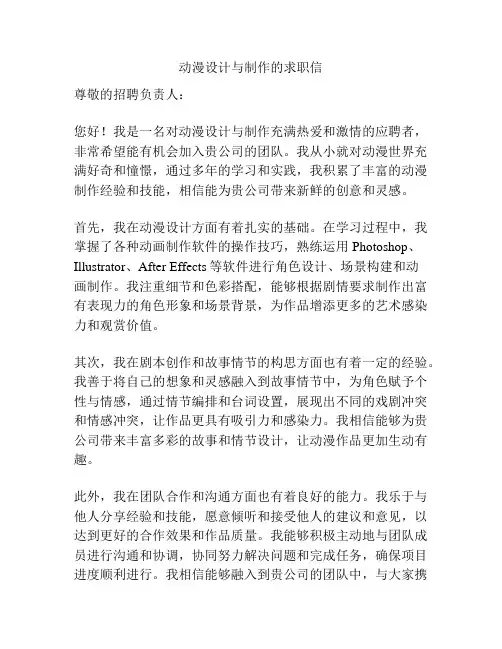 动漫设计与制作的求职信

尊敬的招聘负责人：

您好！我是一名对动漫设计与制作充满热爱和激情的应聘者，非常希望能有机会加入贵公司的团队。我从小就对动漫世界充满好奇和憧憬，通过多年的学习和实践，我积累了丰富的动漫制作经验和技能，相信能为贵公司带来新鲜的创意和灵感。

首先，我在动漫设计方面有着扎实的基础。在学习过程中，我掌握了各种动画制作软件的操作技巧，熟练运用 Photoshop、Illustrator、After Effects 等软件进行角色设计、场景构建和动画制作。我注重细节和色彩搭配，能够根据剧情要求制作出富有表现力的角色形象和场景背景，为作品增添更多的艺术感染力和观赏价值。

其次，我在剧本创作和故事情节的构思方面也有着一定的经验。我善于将自己的想象和灵感融入到故事情节中，为角色赋予个性与情感，通过情节编排和台词设置，展现出不同的戏剧冲突和情感冲突，让作品更具有吸引力和感染力。我相信能够为贵公司带来丰富多彩的故事和情节设计，让动漫作品更加生动有趣。

此外，我在团队合作和沟通方面也有着良好的能力。我乐于与他人分享经验和技能，愿意倾听和接受他人的建议和意见，以达到更好的合作效果和作品质量。我能够积极主动地与团队成员进行沟通和协调，协同努力解决问题和完成任务，确保项目进度顺利进行。我相信能够融入到贵公司的团队中，与大家携